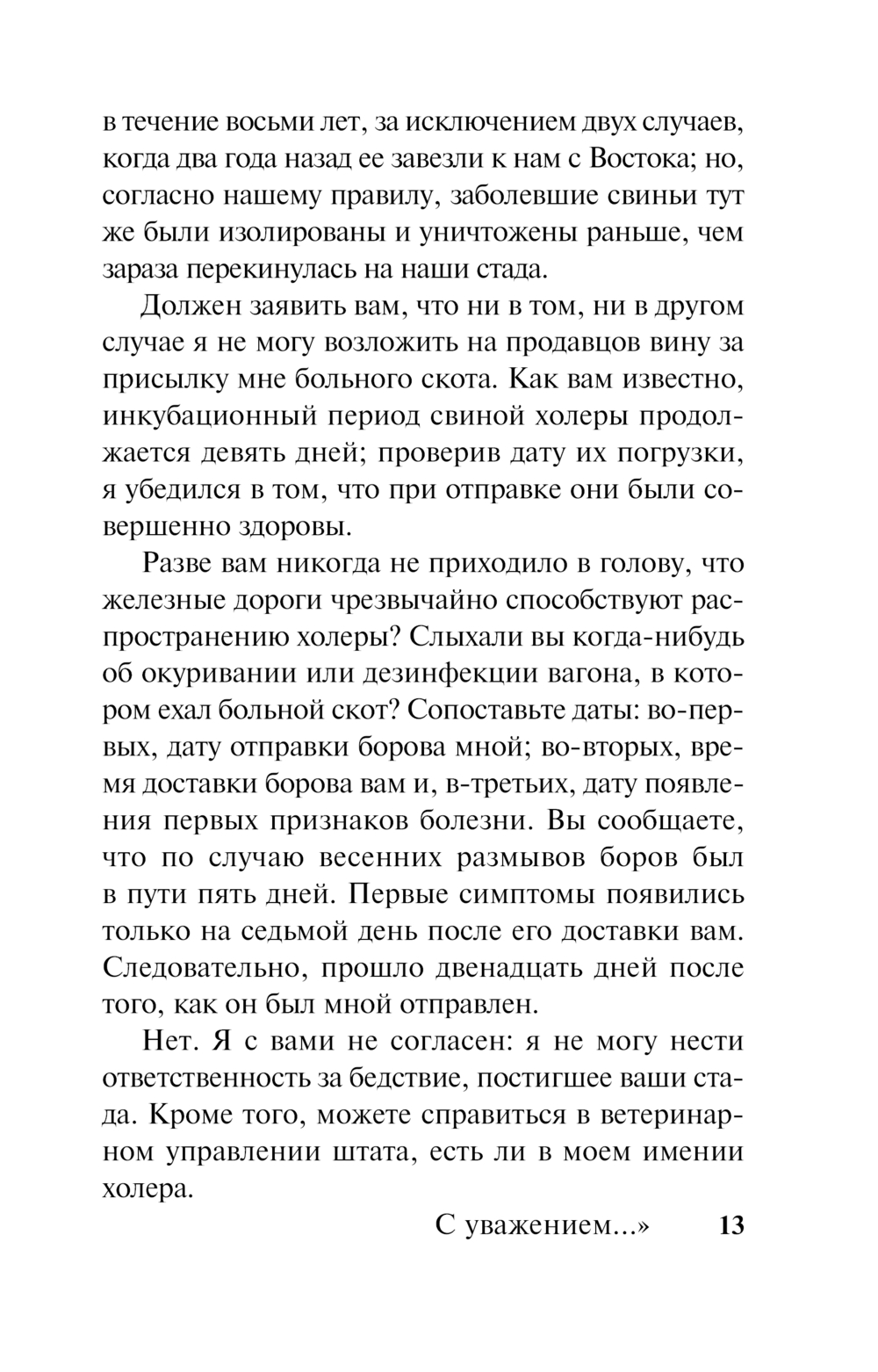 в течение восьми лет, за исключением двух случаев, когда два года назад ее завезли к нам с Востока; но, согласно нашему правилу, заболевшие свиньи тут же были изолированы и уничтожены раньше, чем зараза перекинулась на наши стада.

Должен заявить вам, что ни в том, ни в другом случае я не могу возложить на продавцов вину за присылку мне больного скота. Как вам известно, инкубационный период свиной холеры продолжается девять дней; проверив дату их погрузки, я убедился в том, что при отправке они были совершенно здоровы.

Разве вам никогда не приходило в голову, что железные дороги чрезвычайно способствуют распространению холеры? Слыхали вы когда-нибудь об окуривании или дезинфекции вагона, в котором ехал больной скот? Сопоставьте даты: во-первых, дату отправки борова мной; во-вторых, время доставки борова вам и, в-третьих, дату появления первых признаков болезни. Вы сообщаете, что по случаю весенних размывов боров был в пути пять дней. Первые симптомы появились только на седьмой день после его доставки вам. Следовательно, прошло двенадцать дней после того, как он был мной отправлен.

Нет. Я с вами не согласен: я не могу нести ответственность за бедствие, постигшее ваши стада. Кроме того, можете справиться в ветеринарном управлении штата, есть ли в моем имении холера.

С уважением...»

13